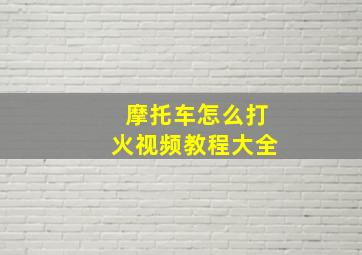 摩托车怎么打火视频教程大全